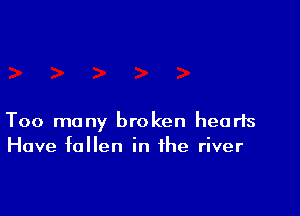 > > > > >

Too many broken hearts
Have fallen in the river